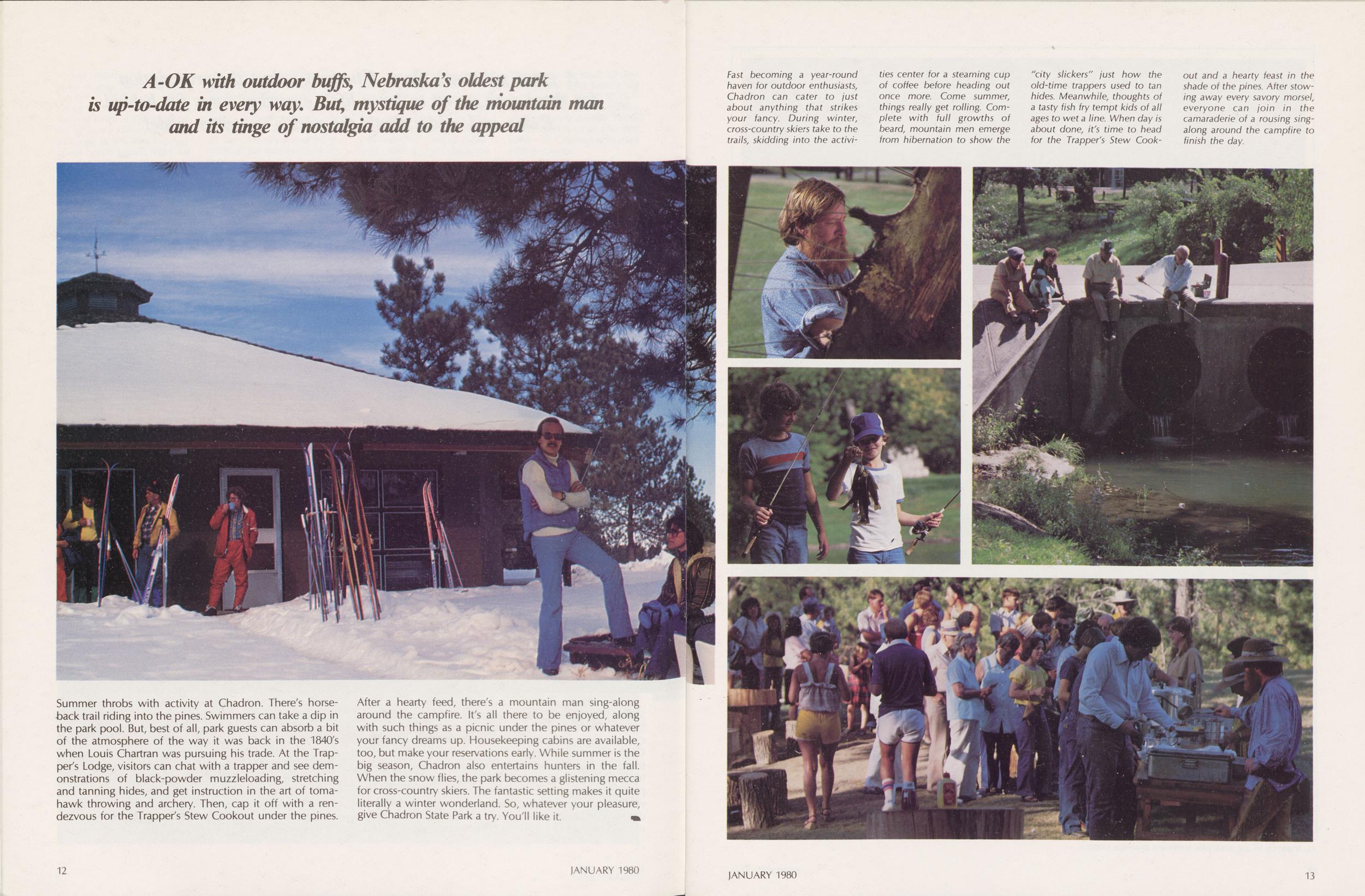 A-OK with outdoor buffs, Nebraska's oldest park is up-to-date in every way. But, mystique of the mountain man and its tinge of nostalgia add to the appeal

Summer throbs with activity at Chadron. There's horseback trail riding into the pines. Swimmers can take a dip in the park pool. But, best of all, park guests can absorb a bit of the atmosphere of the way it was back in the 1840's when Louis Chartran was pursuing his trade. At the Trapper's Lodge, visitors can chat with a trapper and see demonstrations of black-powder muzzleloading, stretching and tanning hides, and get instruction in the art of tomahawk throwing and archery. Then, cap it off with a rendezvous for the Trapper's Stew Cookout under the pines.

After a hearty feed, there's a mountain man sing-along around the campfire. It's all there to be enjoyed, along with such things as a picnic under the pines or whatever your fancy dreams up. Housekeeping cabins are available, too, but make your reservations early. While summer is the big season, Chadron also entertains hunters in the fall. When the snow flies, the park becomes a glistening mecca for cross-country skiers. The fantastic setting makes it quite literally a winter wonderland. So, whatever your pleasure, give Chadron State Park a try. You'll like it.

12

JANUARY 1980

Fast becoming a year-round haven for outdoor enthusiasts, Chadron can cater to just about anything that strikes your fancy. During winter, cross-country skiers take to the trails, skidding into the activities center for a steaming cup of coffee before heading out once more. Come summer, things really get rolling. Complete with full growths of beard, mountain men emerge from hibernation to show the "city slickers" just how the old-time trappers used to tan hides. Meanwhile, thoughts of a tasty fish fry tempt kids of all ages to wet a line. When day is about done, it's time to head for the Trapper's Stew Cookout and a hearty feast in the shade of the pines. After stowing away every savory morsel, everyone can join in the camaraderie of a rousing sing-along around the campfire to finish the day.

JANUARY 1980

13